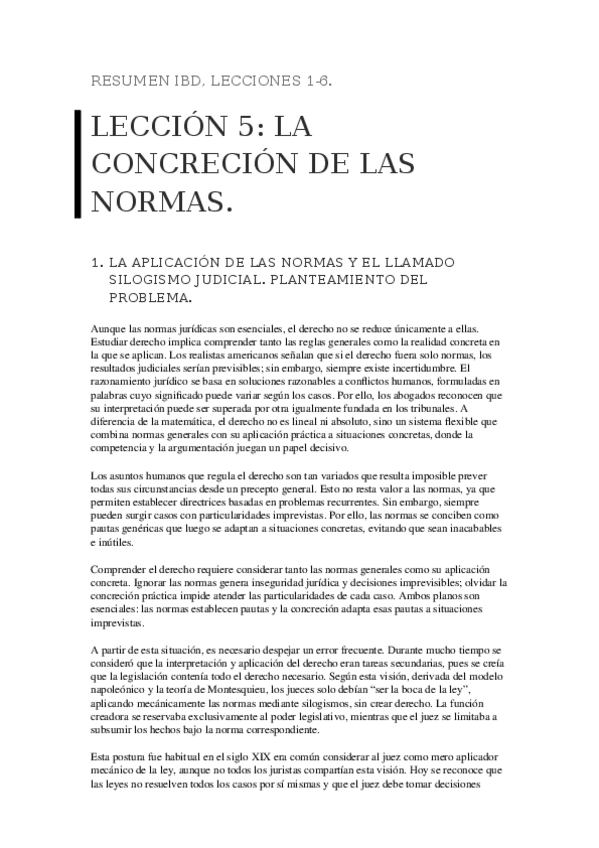 RESUMEN IBD, LECCIONES 1-6.

LECCIÓN 5: LA CONCRECIÓN DE LAS NORMAS.

1. LA APLICACIÓN DE LAS NORMAS Y EL LLAMADO SILOGISMO JUDICIAL. PLANTEAMIENTO DEL PROBLEMA.

Aunque las normas jurídicas son esenciales, el derecho no se reduce únicamente a ellas. Estudiar derecho implica comprender tanto las reglas generales como la realidad concreta en la que se aplican. Los realistas americanos señalan que si el derecho fuera solo normas, los resultados judiciales serían previsibles; sin embargo, siempre existe incertidumbre. El razonamiento jurídico se basa en soluciones razonables a conflictos humanos, formuladas en palabras cuyo significado puede variar según los casos. Por ello, los abogados reconocen que su interpretación puede ser superada por otra igualmente fundada en los tribunales. A diferencia de la matemática, el derecho no es lineal ni absoluto, sino un sistema flexible que combina normas generales con su aplicación práctica a situaciones concretas, donde la competencia y la argumentación juegan un papel decisivo.

Los asuntos humanos que regula el derecho son tan variados que resulta imposible prever todas sus circunstancias desde un precepto general. Esto no resta valor a las normas, ya que permiten establecer directrices basadas en problemas recurrentes. Sin embargo, siempre pueden surgir casos con particularidades imprevistas. Por ello, las normas se conciben como pautas genéricas que luego se adaptan a situaciones concretas, evitando que sean inacabables e inútiles.

Comprender el derecho requiere considerar tanto las normas generales como su aplicación concreta. Ignorar las normas genera inseguridad jurídica y decisiones imprevisibles; olvidar la concreción práctica impide atender las particularidades de cada caso. Ambos planos son esenciales: las normas establecen pautas y la concreción adapta esas pautas a situaciones imprevistas.

A partir de esta situación, es necesario despejar un error frecuente. Durante mucho tiempo se consideró que la interpretación y aplicación del derecho eran tareas secundarias, pues se creía que la legislación contenía todo el derecho necesario. Según esta visión, derivada del modelo napoleónico y la teoría de Montesquieu, los jueces solo debían "ser la boca de la ley", aplicando mecánicamente las normas mediante silogismos, sin crear derecho. La función creadora se reservaba exclusivamente al poder legislativo, mientras que el juez se limitaba a subsumir los hechos bajo la norma correspondiente.

Esta postura fue habitual en el siglo XIX era común considerar al juez como mero aplicador mecánico de la ley, aunque no todos los juristas compartían esta visión. Hoy se reconoce que las leyes no resuelven todos los casos por sí mismas y que el juez debe tomar decisiones